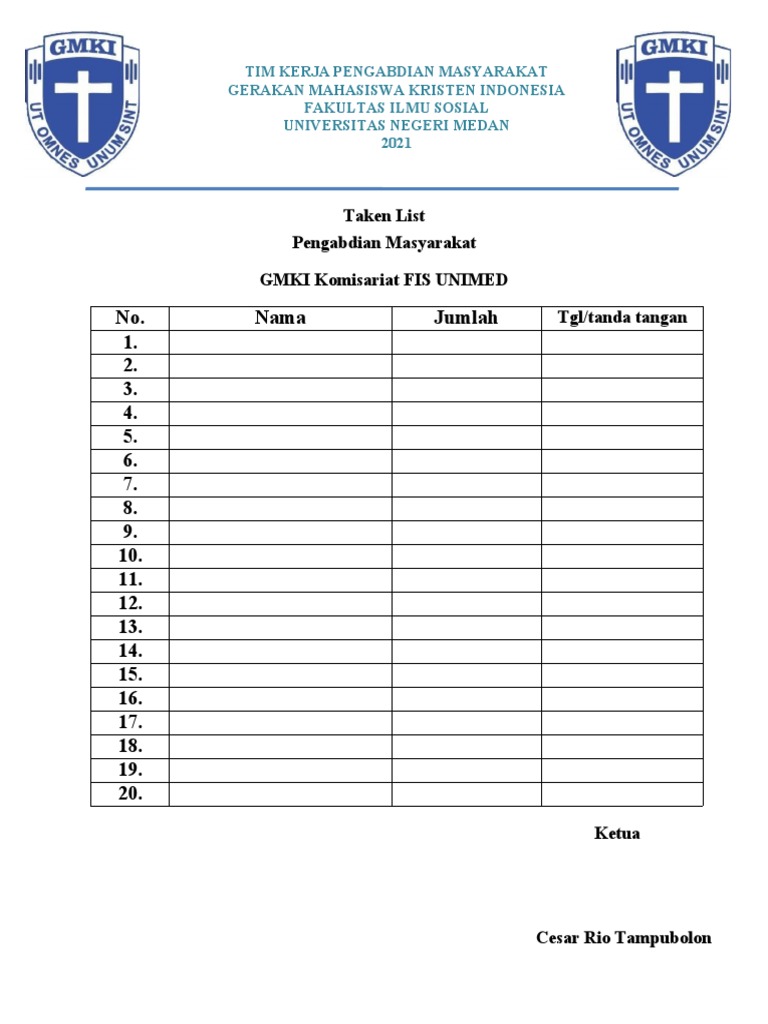 GMKI
UT OMNES UNUM SINT

TIM KERJA PENGABDIAN MASYARAKAT
GERAKAN MAHASISWA KRISTEN INDONESIA
FAKULTAS ILMU SOSIAL
UNIVERSITAS NEGERI MEDAN
2021

GMKI
UT OMNES UNUM SINT

Taken List
Pengabdian Masyarakat

GMKI Komisariat FIS UNIMED

| No. | Nama | Jumlah | Tgl/tanda tangan |
|---|---|---|---|
| 1. | | | |
| 2. | | | |
| 3. | | | |
| 4. | | | |
| 5. | | | |
| 6. | | | |
| 7. | | | |
| 8. | | | |
| 9. | | | |
| 10. | | | |
| 11. | | | |
| 12. | | | |
| 13. | | | |
| 14. | | | |
| 15. | | | |
| 16. | | | |
| 17. | | | |
| 18. | | | |
| 19. | | | |
| 20. | | | |

Ketua

Cesar Rio Tampubolon